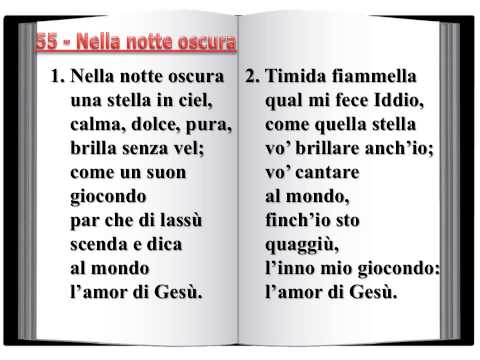 55 - Nella notte oscura

1. Nella notte oscura
una stella in ciel,
calma, dolce, pura,
brilla senza vel;
come un suon
giocondo
par che di lassù
scenda e dica
al mondo
l'amor di Gesù.

2. Timida fiammella
qual mi fece Iddio,
come quella stella
vo' brillare anch'io;
vo' cantare
al mondo,
finch'io sto
quaggiù,
l'inno mio giocondo:
l'amor di Gesù.